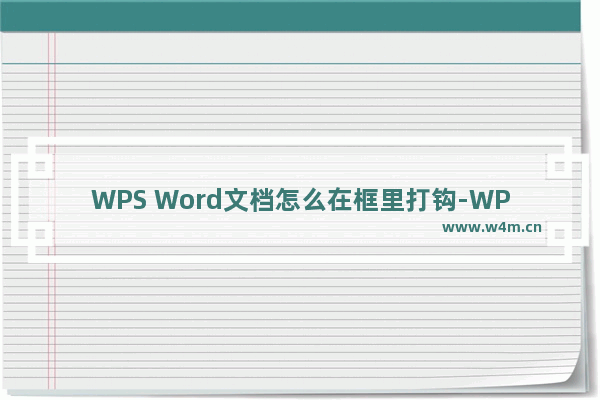 WPS Word文档怎么在框里打钩-WP

www.w4m.cn